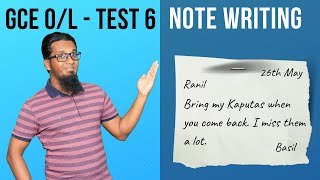 GCE O/L - TEST 6 NOTE WRITING

26th May

Ranil

Bring my Kaputas when you come back. I miss them a lot.

Basil